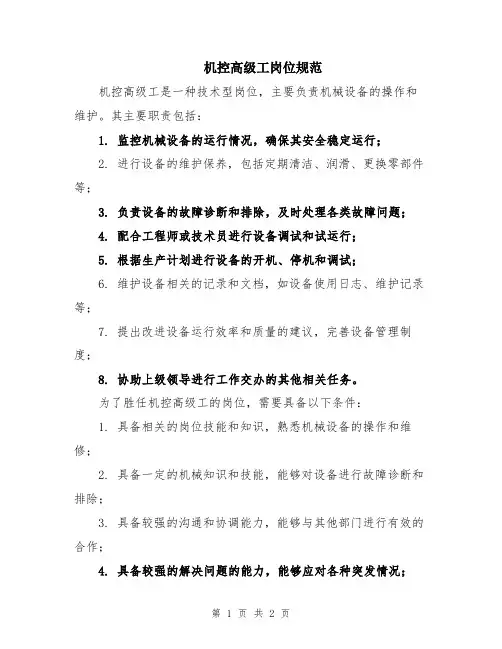 机控高级工岗位规范

机控高级工是一种技术型岗位，主要负责机械设备的操作和维护。其主要职责包括：

1. 监控机械设备的运行情况，确保其安全稳定运行；

2. 进行设备的维护保养，包括定期清洁、润滑、更换零部件等；

3. 负责设备的故障诊断和排除，及时处理各类故障问题；

4. 配合工程师或技术员进行设备调试和试运行；

5. 根据生产计划进行设备的开机、停机和调试；

6. 维护设备相关的记录和文档，如设备使用日志、维护记录等；

7. 提出改进设备运行效率和质量的建议，完善设备管理制度；

8. 协助上级领导进行工作交办的其他相关任务。

为了胜任机控高级工的岗位，需要具备以下条件：

1. 具备相关的岗位技能和知识，熟悉机械设备的操作和维修；

2. 具备一定的机械知识和技能，能够对设备进行故障诊断和排除；

3. 具备较强的沟通和协调能力，能够与其他部门进行有效的合作；

4. 具备较强的解决问题的能力，能够应对各种突发情况；

第 1 页 共 2 页